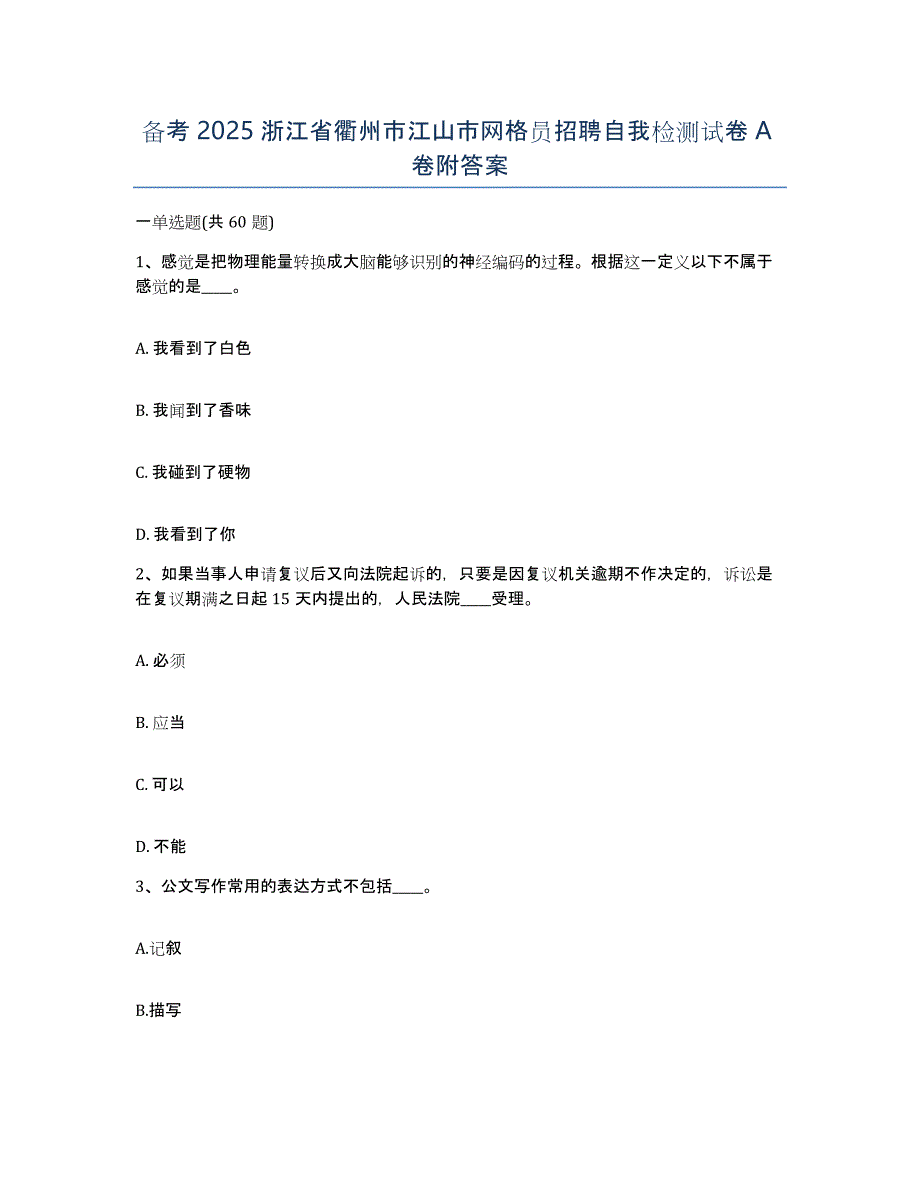 备考 2025 浙江省衢州市江山市网格员招聘自我检测试卷 A 卷附答案

一单选题(共 60 题)

1、感觉是把物理能量转换成大脑能够识别的神经编码的过程。根据这一定义以下不属于感觉的是____。

A. 我看到了白色

B. 我闻到了香味

C. 我碰到了硬物

D. 我看到了你

2、如果当事人申请复议后又向法院起诉的，只要是因复议机关逾期不作决定的，诉讼是在复议期满之日起 15 天内提出的，人民法院____受理。

A. 必须

B. 应当

C. 可以

D. 不能

3、公文写作常用的表达方式不包括____。

A.记叙

B.描写